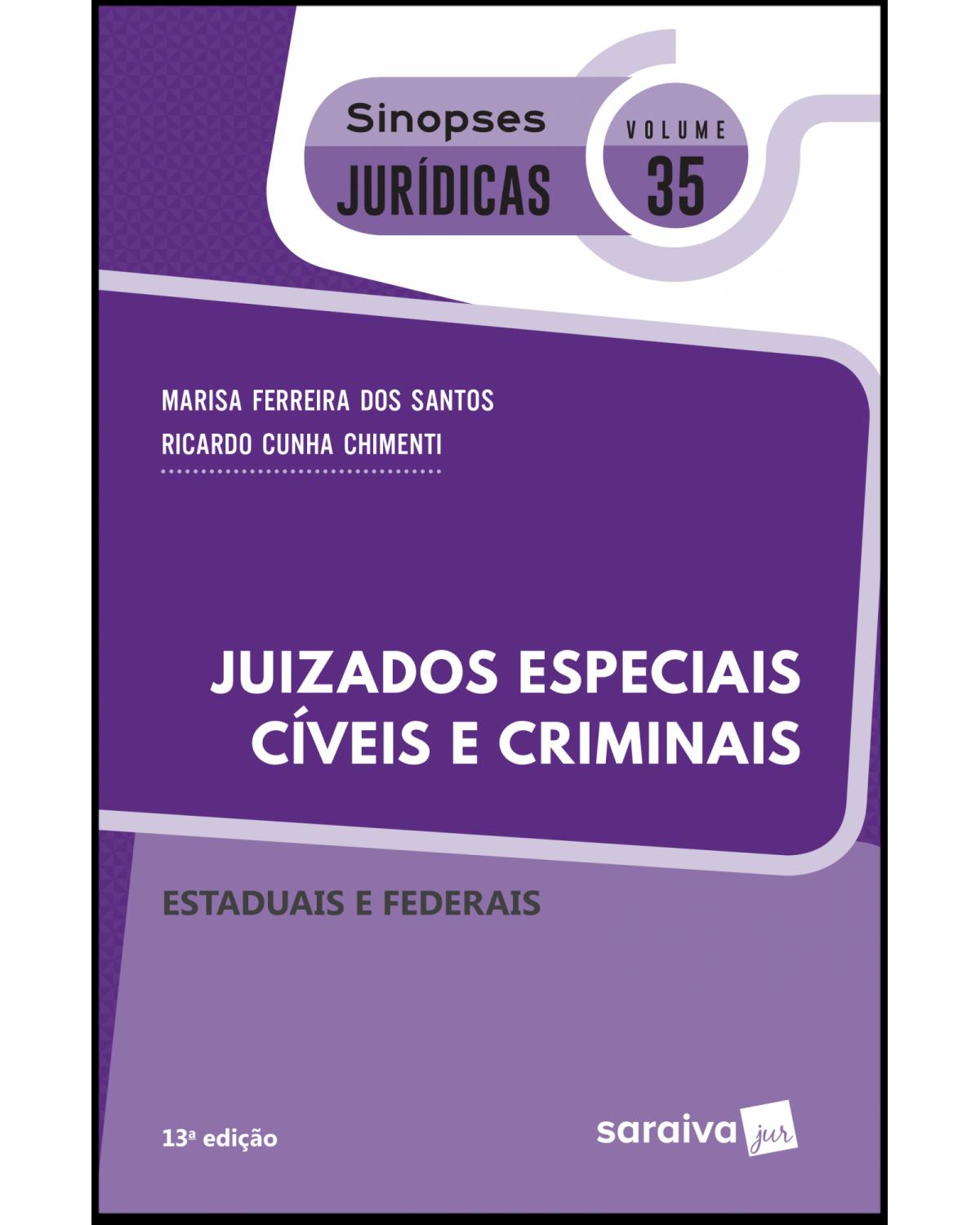 Sinopses
JURÍDICAS

VOLUME
35

MARISA FERREIRA DOS SANTOS
RICARDO CUNHA CHIMENTI

JUIZADOS ESPECIAIS CÍVEIS E CRIMINAIS

ESTADUAIS E FEDERAIS

13ª edição

saraiva jur